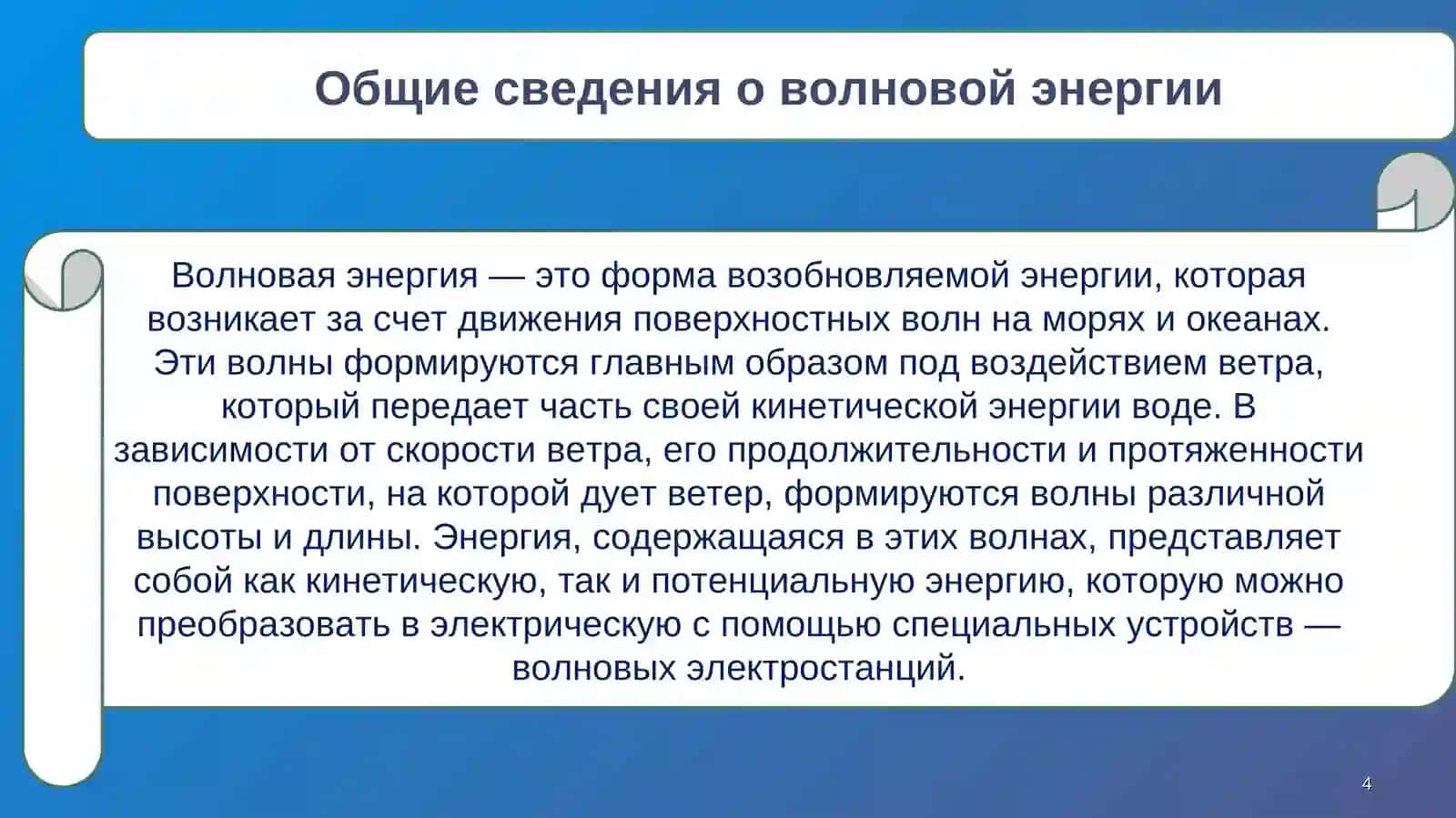 Общие сведения о волновой энергии

Волновая энергия — это форма возобновляемой энергии, которая возникает за счет движения поверхностных волн на морях и океанах. Эти волны формируются главным образом под воздействием ветра, который передает часть своей кинетической энергии воде. В зависимости от скорости ветра, его продолжительности и протяженности поверхности, на которой дует ветер, формируются волны различной высоты и длины. Энергия, содержащаяся в этих волнах, представляет собой как кинетическую, так и потенциальную энергию, которую можно преобразовать в электрическую с помощью специальных устройств — волновых электростанций.

4